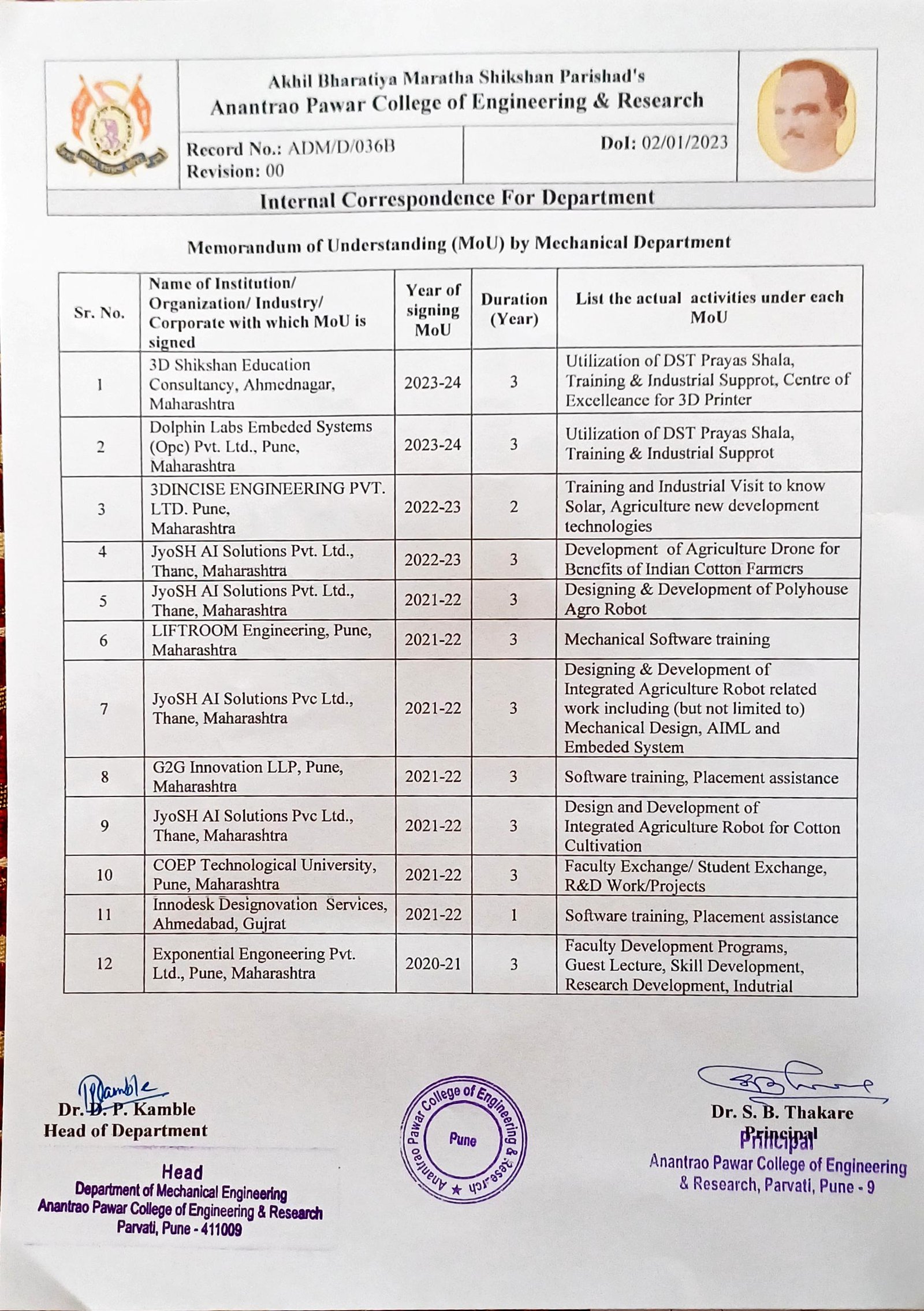 Akhil Bharatiya Maratha Shikshan Parishad's
Anantrao Pawar College of Engineering & Research

Record No.: ADM/D/036B
Revision: 00

DoI: 02/01/2023

Internal Correspondence For Department

Memorandum of Understanding (MoU) by Mechanical Department

| Sr. No. | Name of Institution/ Organization/ Industry/ Corporate with which MoU is signed | Year of signing MoU | Duration (Year) | List the actual activities under each MoU |
|---|---|---|---|---|
| 1 | 3D Shikshan Education Consultancy, Ahmednagar, Maharashtra | 2023-24 | 3 | Utilization of DST Prayas Shala, Training & Industrial Supprot, Centre of Excelleance for 3D Printer |
| 2 | Dolphin Labs Embeded Systems (Opc) Pvt. Ltd., Pune, Maharashtra | 2023-24 | 3 | Utilization of DST Prayas Shala, Training & Industrial Supprot |
| 3 | 3DINCISE ENGINEERING PVT. LTD. Pune, Maharashtra | 2022-23 | 2 | Training and Industrial Visit to know Solar, Agriculture new development technologies |
| 4 | JyoSH AI Solutions Pvt. Ltd., Thane, Maharashtra | 2022-23 | 3 | Development of Agriculture Drone for Benefits of Indian Cotton Farmers |
| 5 | JyoSH AI Solutions Pvt. Ltd., Thane, Maharashtra | 2021-22 | 3 | Designing & Development of Polyhouse Agro Robot |
| 6 | LIFTROOM Engineering, Pune, Maharashtra | 2021-22 | 3 | Mechanical Software training |
| 7 | JyoSH AI Solutions Pvc Ltd., Thane, Maharashtra | 2021-22 | 3 | Designing & Development of Integrated Agriculture Robot related work including (but not limited to) Mechanical Design, AIML and Embeded System |
| 8 | G2G Innovation LLP, Pune, Maharashtra | 2021-22 | 3 | Software training, Placement assistance |
| 9 | JyoSH AI Solutions Pvc Ltd., Thane, Maharashtra | 2021-22 | 3 | Design and Development of Integrated Agriculture Robot for Cotton Cultivation |
| 10 | COEP Technological University, Pune, Maharashtra | 2021-22 | 3 | Faculty Exchange/ Student Exchange, R&D Work/Projects |
| 11 | Innodesk Designovation Services, Ahmedabad, Gujrat | 2021-22 | 1 | Software training, Placement assistance |
| 12 | Exponential Engoneering Pvt. Ltd., Pune, Maharashtra | 2020-21 | 3 | Faculty Development Programs, Guest Lecture, Skill Development, Research Development, Indutrial |

DPKamble
Dr. D. P. Kamble
Head of Department

Head
Department of Mechanical Engineering
Anantrao Pawar College of Engineering & Research
Parvati, Pune - 411009

Anantrao Pawar College of Engineering & Research ★
Pune

Dr. S. B. Thakare
Principal
Principal
Anantrao Pawar College of Engineering
& Research, Parvati, Pune - 9